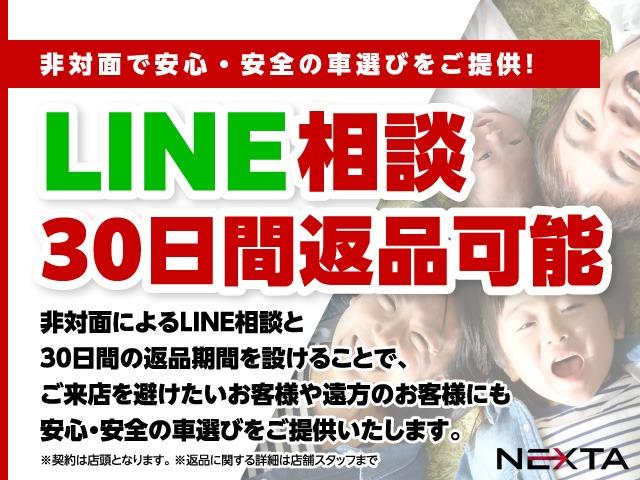 非対面で安心・安全の車選びをご提供!

LINE相談
30日間返品可能

非対面によるLINE相談と
30日間の返品期間を設けることで、
ご来店を避けたいお客様や遠方のお客様にも
安心・安全の車選びをご提供いたします。

※契約は店頭となります。※返品に関する詳細は店舗スタッフまで

NEXTA